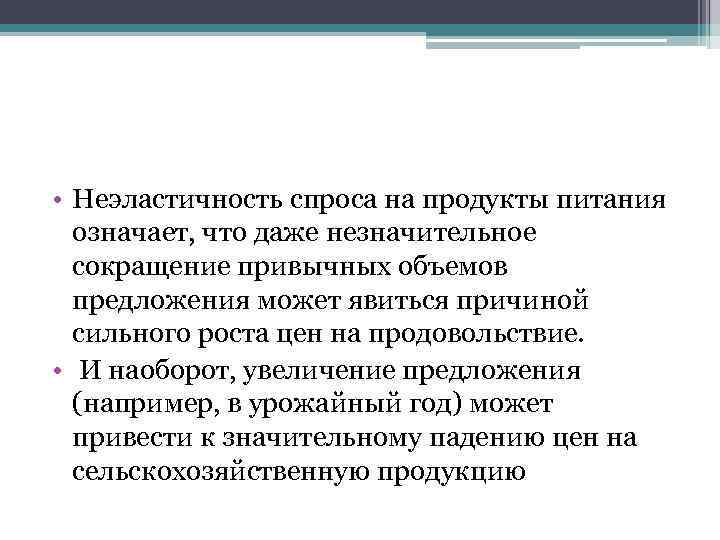 • Неэластичность спроса на продукты питания означает, что даже незначительное сокращение привычных объемов предложения может явиться причиной сильного роста цен на продовольствие.
• И наоборот, увеличение предложения (например, в урожайный год) может привести к значительному падению цен на сельскохозяйственную продукцию